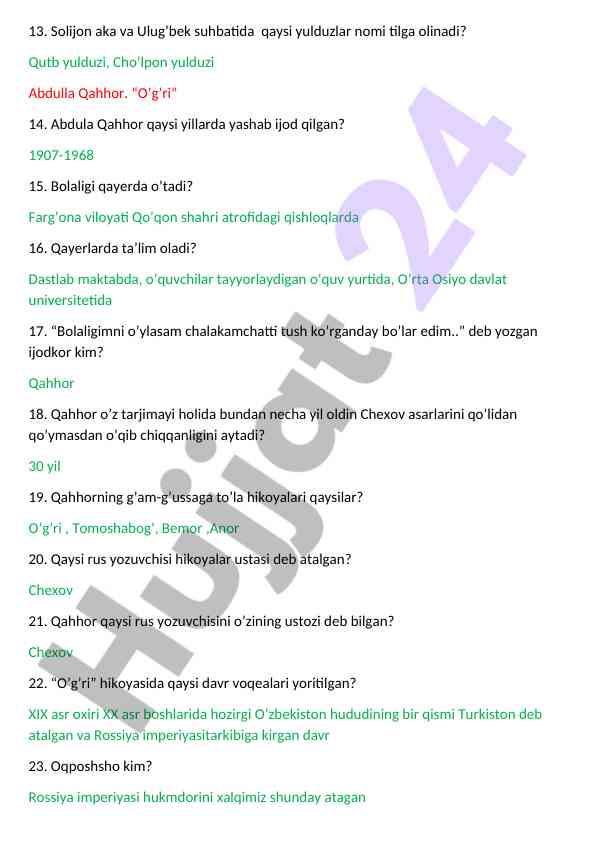 13. Solijon aka va Ulug'bek suhbatida qaysi yulduzlar nomi tilga olinadi?

Qutb yulduzi, Cho'lpon yulduzi

Abdulla Qahhor. "O'g'ri"

14. Abdula Qahhor qaysi yillarda yashab ijod qilgan?

1907-1968

15. Bolaligi qayerda o'tadi?

Farg'ona viloyati Qo'qon shahri atrofidagi qishloqlarda

16. Qayerlarda ta'lim oladi?

Dastlab maktabda, o'quvchilar tayyorlaydigan o'quv yurtida, O'rta Osiyo davlat universitetida

17. "Bolaligimni o'ylasam chalakamchatti tush ko'rganday bo'lar edim.." deb yozgan ijodkor kim?

Qahhor

18. Qahhor o'z tarjimayi holida bundan necha yil oldin Chexov asarlarini qo'lidan qo'ymasdan o'qib chiqqanligini aytadi?

30 yil

19. Qahhorning g'am-g'ussaga to'la hikoyalari qaysilar?

O'g'ri , Tomoshabog', Bemor ,Anor

20. Qaysi rus yozuvchisi hikoyalar ustasi deb atalgan?

Chexov

21. Qahhor qaysi rus yozuvchisini o'zining ustozi deb bilgan?

Chexov

22. "O'g'ri" hikoyasida qaysi davr voqealari yoritilgan?

XIX asr oxiri XX asr boshlarida hozirgi O'zbekiston hududining bir qismi Turkiston deb atalgan va Rossiya imperiyasitarkibiga kirgan davr

23. Oqposhsho kim?

Rossiya imperiyasi hukmdorini xalqimiz shunday atagan

Hujjat 24